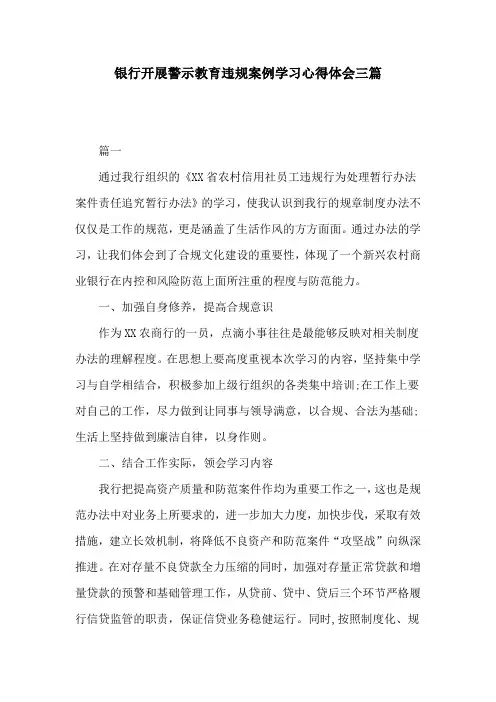 银行开展警示教育违规案例学习心得体会三篇

篇一

通过我行组织的《XX省农村信用社员工违规行为处理暂行办法案件责任追究暂行办法》的学习，使我认识到我行的规章制度办法不仅仅是工作的规范，更是涵盖了生活作风的方方面面。通过办法的学习，让我们体会到了合规文化建设的重要性，体现了一个新兴农村商业银行在内控和风险防范上面所注重的程度与防范能力。

一、加强自身修养，提高合规意识

作为XX农商行的一员，点滴小事往往是最能够反映对相关制度办法的理解程度。在思想上要高度重视本次学习的内容，坚持集中学习与自学相结合，积极参加上级行组织的各类集中培训;在工作上要对自己的工作，尽力做到让同事与领导满意，以合规、合法为基础;生活上坚持做到廉洁自律，以身作则。

二、结合工作实际，领会学习内容

我行把提高资产质量和防范案件作均为重要工作之一，这也是规范办法中对业务上所要求的，进一步加大力度，加快步伐，采取有效措施，建立长效机制，将降低不良资产和防范案件“攻坚战”向纵深推进。在对存量不良贷款全力压缩的同时，加强对存量正常贷款和增量贷款的预警和基础管理工作，从贷前、贷中、贷后三个环节严格履行信贷监管的职责，保证信贷业务稳健运行。同时,按照制度化、规